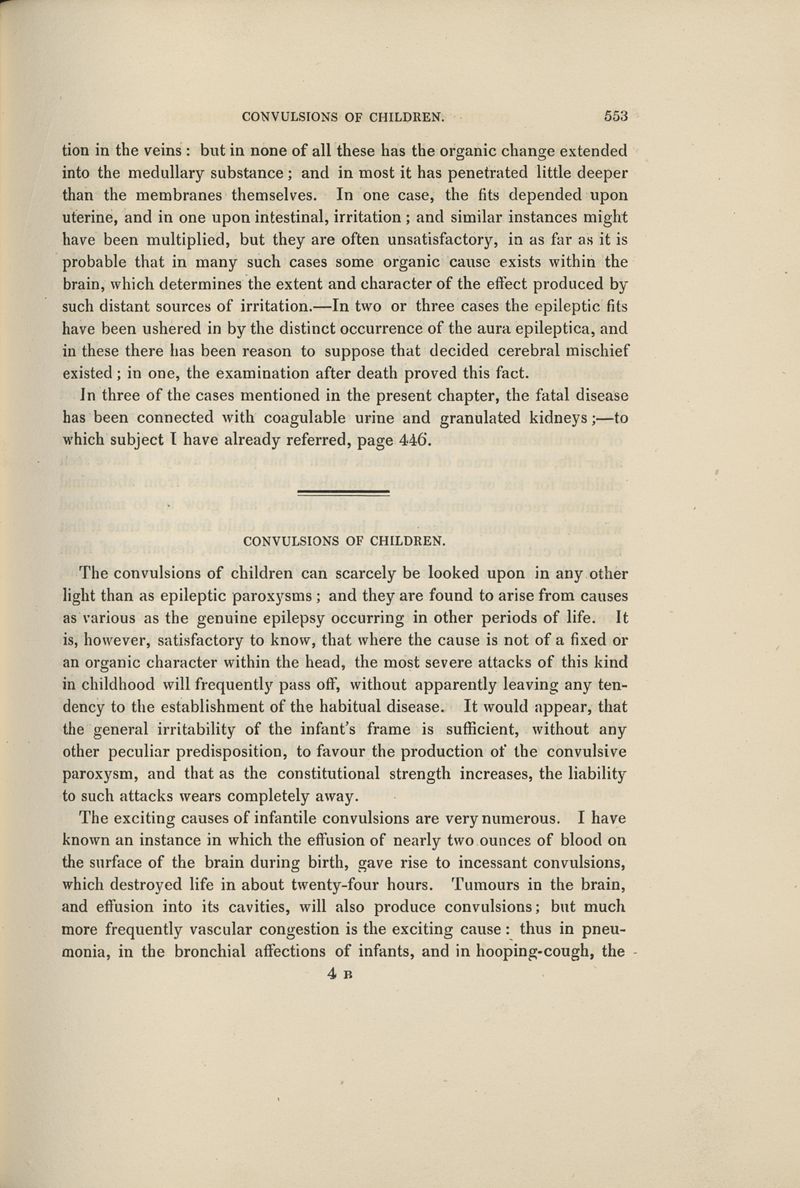 CONVULSIONS OF CHILDREN. 553

tion in the veins: but in none of all these has the organic change extended into the medullary substance; and in most it has penetrated little deeper than the membranes themselves. In one case, the fits depended upon uterine, and in one upon intestinal, irritation; and similar instances might have been multiplied, but they are often unsatisfactory, in as far as it is probable that in many such cases some organic cause exists within the brain, which determines the extent and character of the effect produced by such distant sources of irritation.—In two or three cases the epileptic fits have been ushered in by the distinct occurrence of the aura epileptica, and in these there has been reason to suppose that decided cerebral mischief existed; in one, the examination after death proved this fact.

In three of the cases mentioned in the present chapter, the fatal disease has been connected with coagulable urine and granulated kidneys;—to which subject I have already referred, page 446.

CONVULSIONS OF CHILDREN.

The convulsions of children can scarcely be looked upon in any other light than as epileptic paroxysms; and they are found to arise from causes as various as the genuine epilepsy occurring in other periods of life. It is, however, satisfactory to know, that where the cause is not of a fixed or an organic character within the head, the most severe attacks of this kind in childhood will frequently pass off, without apparently leaving any tendency to the establishment of the habitual disease. It would appear, that the general irritability of the infant's frame is sufficient, without any other peculiar predisposition, to favour the production of the convulsive paroxysm, and that as the constitutional strength increases, the liability to such attacks wears completely away.

The exciting causes of infantile convulsions are very numerous. I have known an instance in which the effusion of nearly two ounces of blood on the surface of the brain during birth, gave rise to incessant convulsions, which destroyed life in about twenty-four hours. Tumours in the brain, and effusion into its cavities, will also produce convulsions; but much more frequently vascular congestion is the exciting cause: thus in pneumonia, in the bronchial affections of infants, and in hooping-cough, the

4 B